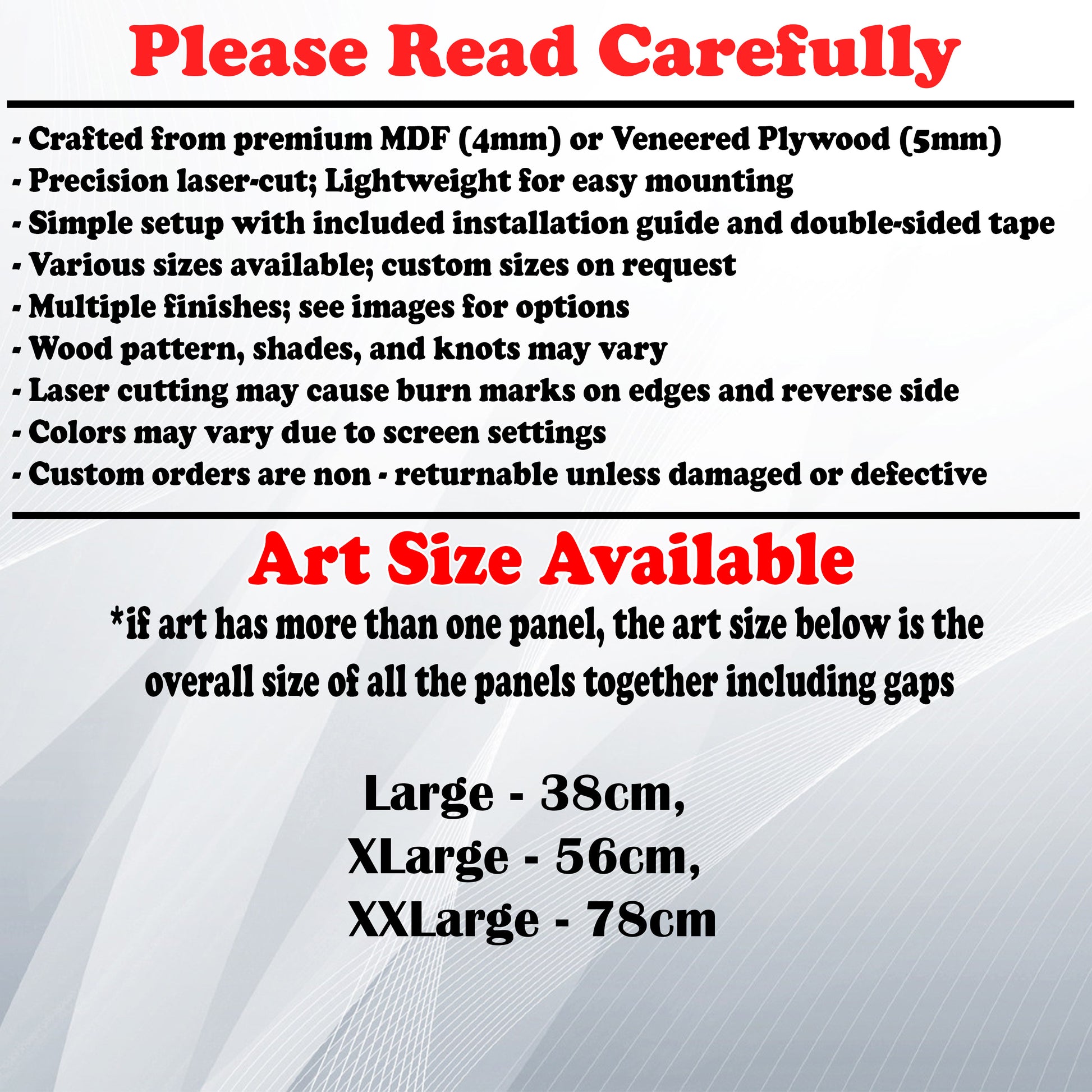 Please Read Carefully

- Crafted from premium MDF (4mm) or Veneered Plywood (5mm)
- Precision laser-cut; Lightweight for easy mounting
- Simple setup with included installation guide and double-sided tape
- Various sizes available; custom sizes on request
- Multiple finishes; see images for options
- Wood pattern, shades, and knots may vary
- Laser cutting may cause burn marks on edges and reverse side
- Colors may vary due to screen settings
- Custom orders are non - returnable unless damaged or defective

Art Size Available

*if art has more than one panel, the art size below is the overall size of all the panels together including gaps

Large - 38cm,
XLarge - 56cm,
XXLarge - 78cm